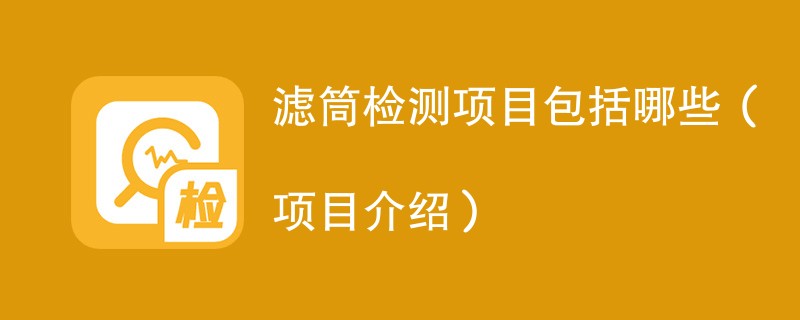 检

滤筒检测项目包括哪些（项目介绍）